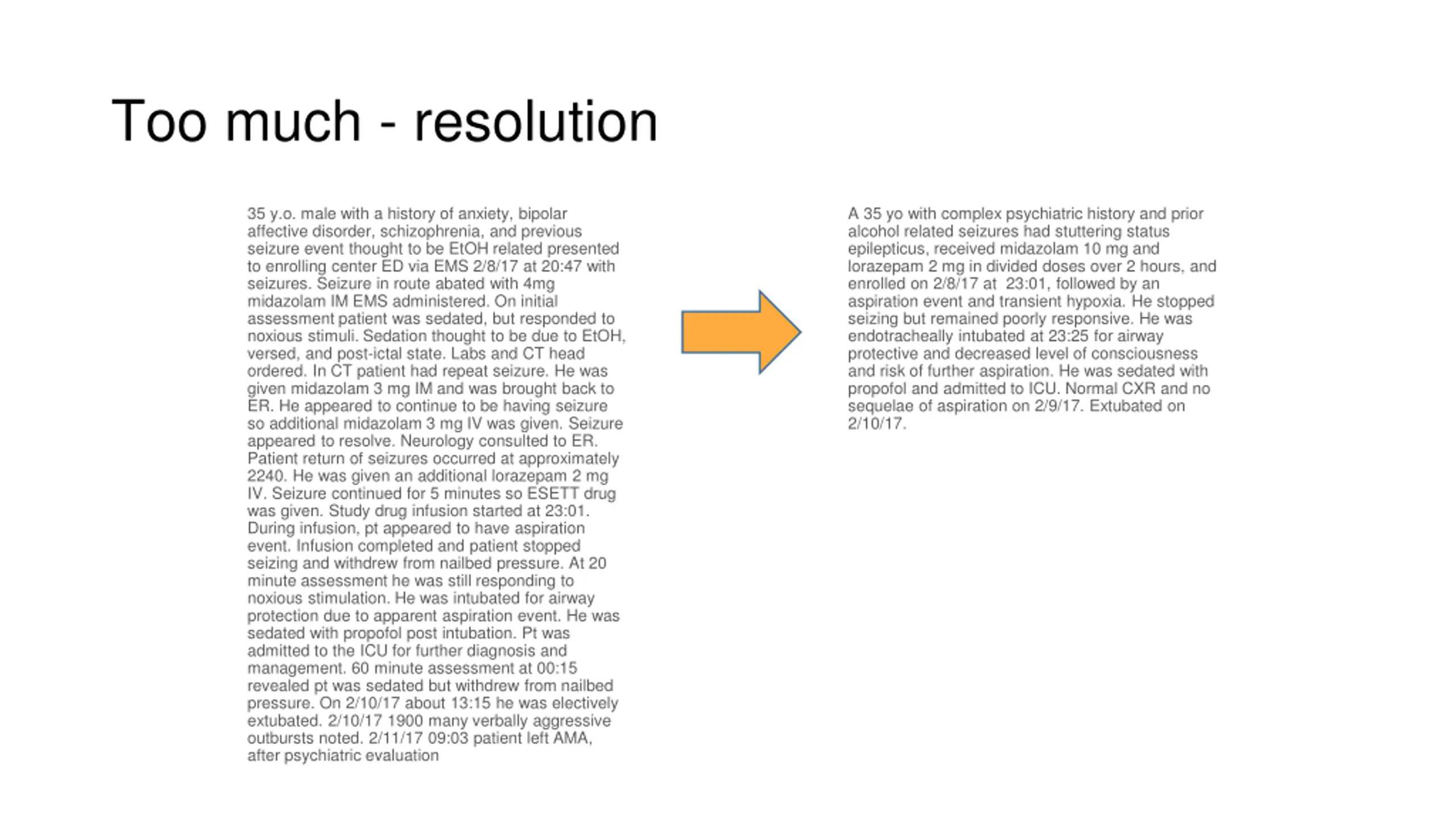 Too much - resolution

35 y.o. male with a history of anxiety, bipolar affective disorder, schizophrenia, and previous seizure event thought to be EtOH related presented to enrolling center ED via EMS 2/8/17 at 20:47 with seizures. Seizure in route abated with 4mg midazolam IM EMS administered. On initial assessment patient was sedated, but responded to noxious stimuli. Sedation thought to be due to EtOH, versed, and post-ictal state. Labs and CT head ordered. In CT patient had repeat seizure. He was given midazolam 3 mg IM and was brought back to ER. He appeared to continue to be having seizure so additional midazolam 3 mg IV was given. Seizure appeared to resolve. Neurology consulted to ER. Patient return of seizures occurred at approximately 2240. He was given an additional lorazepam 2 mg IV. Seizure continued for 5 minutes so ESETT drug was given. Study drug infusion started at 23:01. During infusion, pt appeared to have aspiration event. Infusion completed and patient stopped seizing and withdrew from nailbed pressure. At 20 minute assessment he was still responding to noxious stimulation. He was intubated for airway protection due to apparent aspiration event. He was sedated with propofol post intubation. Pt was admitted to the ICU for further diagnosis and management. 60 minute assessment at 00:15 revealed pt was sedated but withdrew from nailbed pressure. On 2/10/17 about 13:15 he was electively extubated. 2/10/17 1900 many verbally aggressive outbursts noted. 2/11/17 09:03 patient left AMA, after psychiatric evaluation

A 35 yo with complex psychiatric history and prior alcohol related seizures had stuttering status epilepticus, received midazolam 10 mg and lorazepam 2 mg in divided doses over 2 hours, and enrolled on 2/8/17 at 23:01, followed by an aspiration event and transient hypoxia. He stopped seizing but remained poorly responsive. He was endotracheally intubated at 23:25 for airway protective and decreased level of consciousness and risk of further aspiration. He was sedated with propofol and admitted to ICU. Normal CXR and no sequelae of aspiration on 2/9/17. Extubated on 2/10/17.